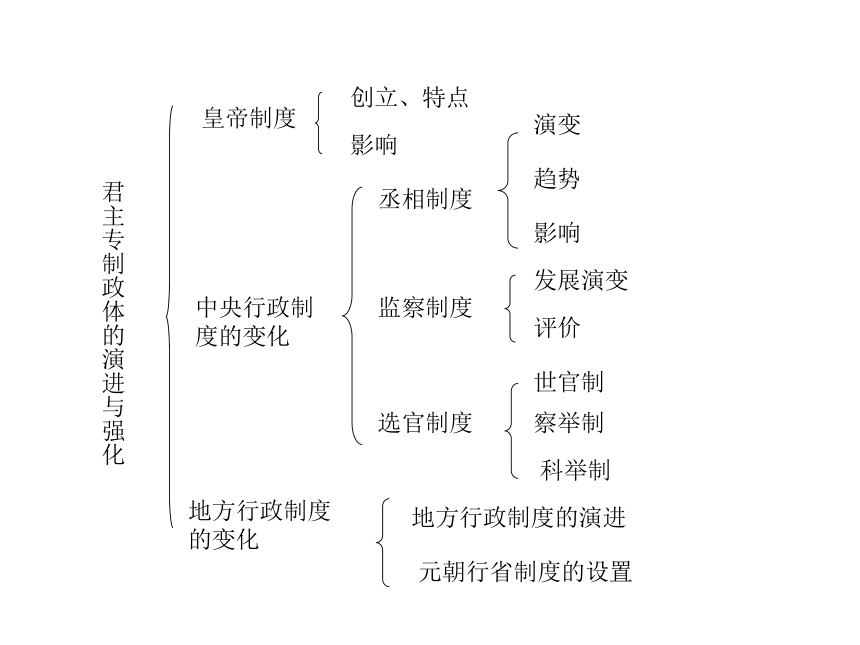 君主专制政体的演进与强化

皇帝制度
创立、特点
影响

中央行政制度的变化
丞相制度
演变
趋势
影响

监察制度
发展演变
评价

选官制度
世官制
察举制
科举制

地方行政制度的变化
地方行政制度的演进
元朝行省制度的设置